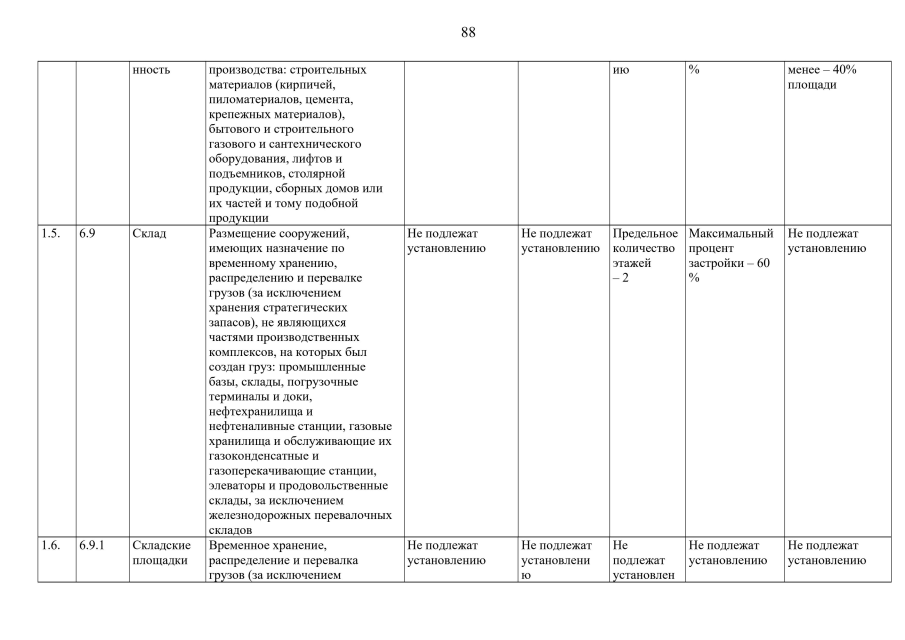 88

|  |  |  |  |  |  |  |  |  |
|---|---|---|---|---|---|---|---|---|
|  |  | нность | производства: строительных материалов (кирпичей, пиломатериалов, цемента, крепежных материалов), бытового и строительного газового и сантехнического оборудования, лифтов и подъемников, столярной продукции, сборных домов или их частей и тому подобной продукции |  |  | ию | % | менее – 40% площади |
| 1.5. | 6.9 | Склад | Размещение сооружений, имеющих назначение по временному хранению, распределению и перевалке грузов (за исключением хранения стратегических запасов), не являющихся частями производственных комплексов, на которых был создан груз: промышленные базы, склады, погрузочные терминалы и доки, нефтехранилища и нефтеналивные станции, газовые хранилища и обслуживающие их газоконденсатные и газоперекачивающие станции, элеваторы и продовольственные склады, за исключением железнодорожных перевалочных складов | Не подлежат установлению | Не подлежат установлению | Предельное количество этажей – 2 | Максимальный процент застройки – 60 % | Не подлежат установлению |
| 1.6. | 6.9.1 | Складские площадки | Временное хранение, распределение и перевалка грузов (за исключением | Не подлежат установлению | Не подлежат установлени ю | Не подлежат установлен | Не подлежат установлению | Не подлежат установлению |